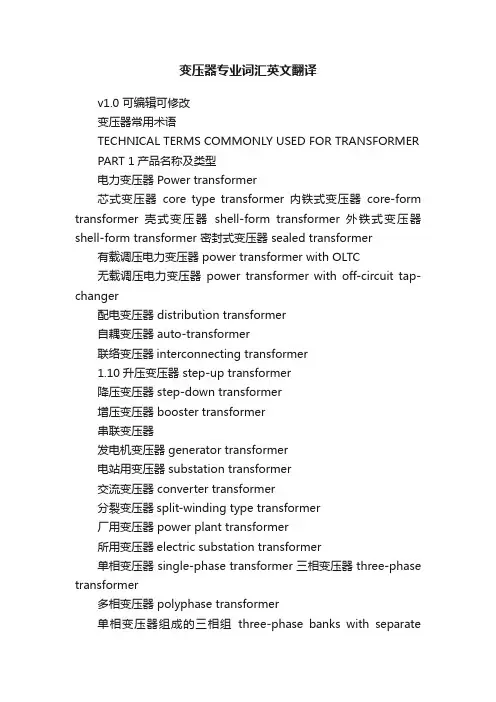 变压器专业词汇英文翻译

v1.0 可编辑可修改

变压器常用术语

TECHNICAL TERMS COMMONLY USED FOR TRANSFORMER

PART 1 产品名称及类型

电力变压器 Power transformer

芯式变压器 core type transformer 内铁式变压器 core-form transformer 壳式变压器 shell-form transformer 外铁式变压器 shell-form transformer 密封式变压器 sealed transformer

有载调压电力变压器 power transformer with OLTC

无载调压电力变压器 power transformer with off-circuit tap-changer

配电变压器 distribution transformer

自耦变压器 auto-transformer

联络变压器 interconnecting transformer

1.10 升压变压器 step-up transformer

降压变压器 step-down transformer

增压变压器 booster transformer

串联变压器

发电机变压器 generator transformer

电站用变压器 substation transformer

交流变压器 converter transformer

分裂变压器 split-winding type transformer

厂用变压器 power plant transformer

所用变压器 electric substation transformer

单相变压器 single-phase transformer 三相变压器 three-phase transformer

多相变压器 polyphase transformer

单相变压器组成的三相组 three-phase banks with separate